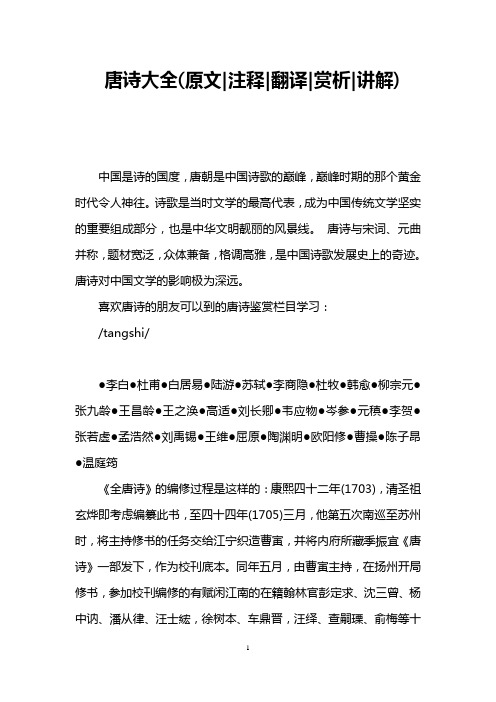 唐诗大全(原文|注释|翻译|赏析|讲解)

中国是诗的国度，唐朝是中国诗歌的巅峰，巅峰时期的那个黄金时代令人神往。诗歌是当时文学的最高代表，成为中国传统文学坚实的重要组成部分，也是中华文明靓丽的风景线。 唐诗与宋词、元曲并称，题材宽泛，众体兼备，格调高雅，是中国诗歌发展史上的奇迹。唐诗对中国文学的影响极为深远。

喜欢唐诗的朋友可以到的唐诗鉴赏栏目学习：

/tangshi/

●李白●杜甫●白居易●陆游●苏轼●李商隐●杜牧●韩愈●柳宗元●张九龄●王昌龄●王之涣●高适●刘长卿●韦应物●岑参●元稹●李贺●张若虚●孟浩然●刘禹锡●王维●屈原●陶渊明●欧阳修●曹操●陈子昂●温庭筠

《全唐诗》的编修过程是这样的：康熙四十二年(1703)，清圣祖玄烨即考虑编纂此书，至四十四年(1705)三月，他第五次南巡至苏州时，将主持修书的任务交给江宁织造曹寅，并将内府所藏季振宜《唐诗》一部发下，作为校刊底本。同年五月，由曹寅主持，在扬州开局修书，参加校刊编修的有赋闲江南的在籍翰林官彭定求、沈三曾、杨中讷、潘从律、汪士鋐，徐树本、车鼎晋，汪绎、查嗣瑮、俞梅等十

1